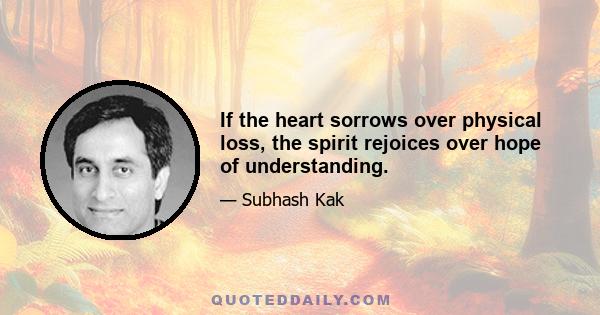 If the heart sorrows over physical loss, the spirit rejoices over hope of understanding.

— Subhash Kak

QUOTEDDAILY.COM